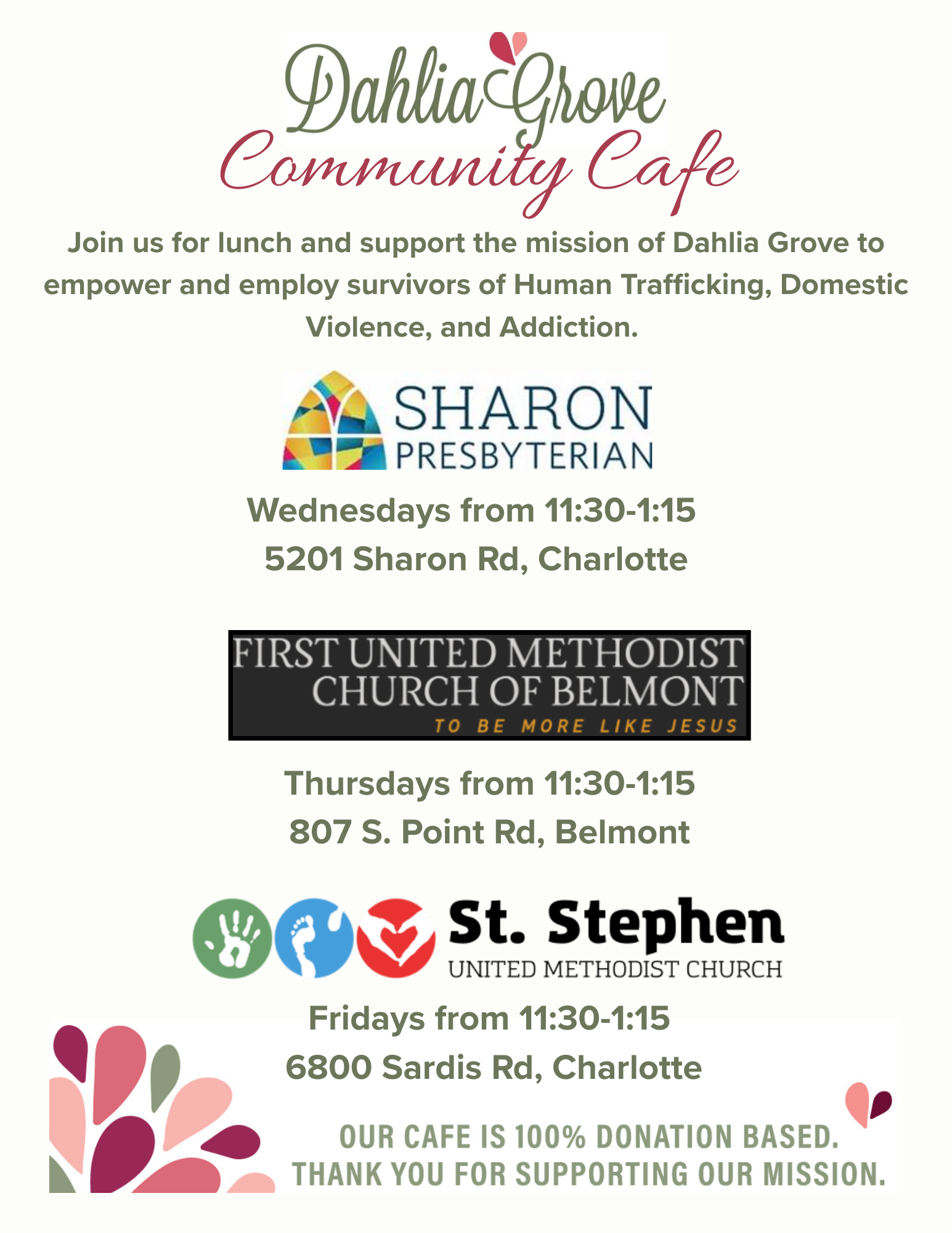 Dahlia Grove
Community Cafe

Join us for lunch and support the mission of Dahlia Grove to empower and employ survivors of Human Trafficking, Domestic Violence, and Addiction.

SHARON
PRESBYTERIAN

Wednesdays from 11:30-1:15
5201 Sharon Rd, Charlotte

FIRST UNITED METHODIST
CHURCH OF BELMONT
TO BE MORE LIKE JESUS

Thursdays from 11:30-1:15
807 S. Point Rd, Belmont

St. Stephen
UNITED METHODIST CHURCH

Fridays from 11:30-1:15
6800 Sardis Rd, Charlotte

OUR CAFE IS 100% DONATION BASED.
THANK YOU FOR SUPPORTING OUR MISSION.